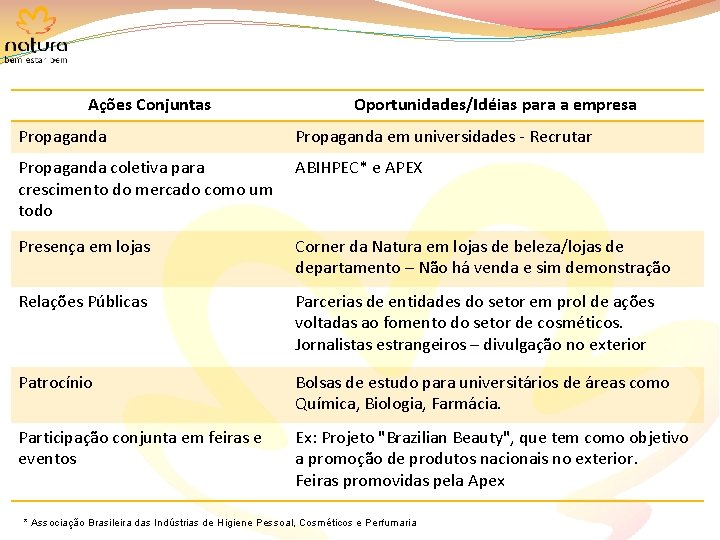 natura
bem estar bem

| Ações Conjuntas | Oportunidades/Idéias para a empresa |
|---|---|
| Propaganda | Propaganda em universidades - Recrutar |
| Propaganda coletiva para crescimento do mercado como um todo | ABIHPEC* e APEX |
| Presença em lojas | Corner da Natura em lojas de beleza/lojas de departamento – Não há venda e sim demonstração |
| Relações Públicas | Parcerias de entidades do setor em prol de ações voltadas ao fomento do setor de cosméticos. Jornalistas estrangeiros – divulgação no exterior |
| Patrocínio | Bolsas de estudo para universitários de áreas como Química, Biologia, Farmácia. |
| Participação conjunta em feiras e eventos | Ex: Projeto "Brazilian Beauty", que tem como objetivo a promoção de produtos nacionais no exterior. Feiras promovidas pela Apex |

* Associação Brasileira das Indústrias de Higiene Pessoal, Cosméticos e Perfumaria